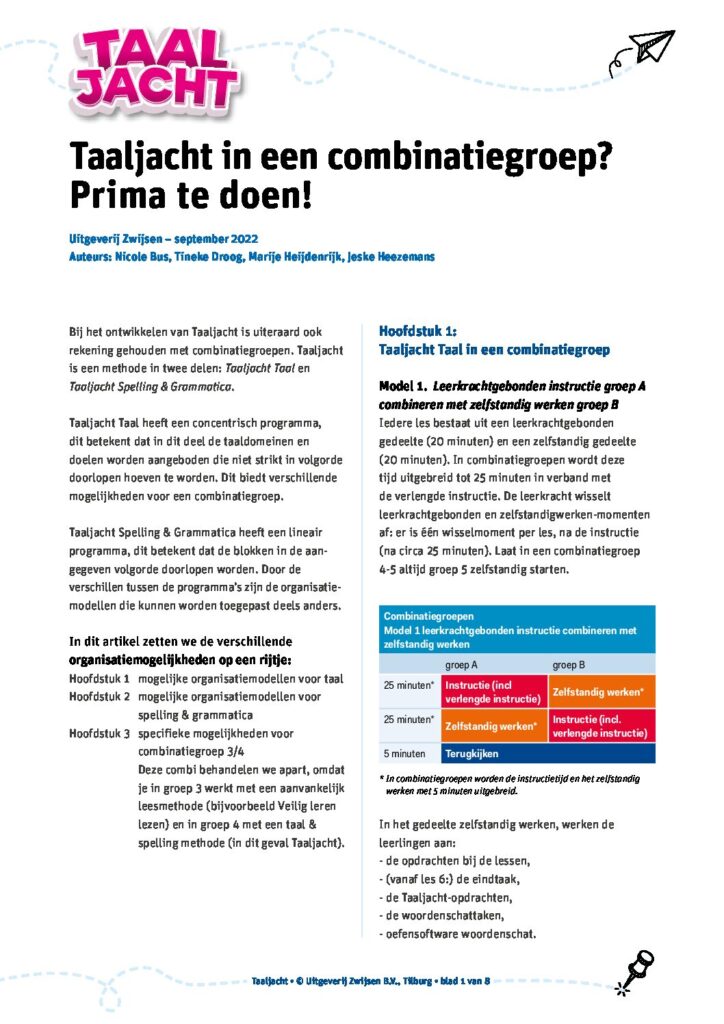 TAAL JACHT

Taaljacht in een combinatiegroep? Prima te doen!

Uitgeverij Zwijsen – september 2022
Auteurs: Nicole Bus, Tineke Droog, Marije Heijdenrijk, Jeske Heezemans

Bij het ontwikkelen van Taaljacht is uiteraard ook rekening gehouden met combinatiegroepen. Taaljacht is een methode in twee delen: Taaljacht Taal en Taaljacht Spelling & Grammatica.

Taaljacht Taal heeft een concentrisch programma, dit betekent dat in dit deel de taaldomeinen en doelen worden aangeboden die niet strikt in volgorde doorlopen hoeven te worden. Dit biedt verschillende mogelijkheden voor een combinatiegroep.

Taaljacht Spelling & Grammatica heeft een lineair programma, dit betekent dat de blokken in de aangegeven volgorde doorlopen worden. Door de verschillen tussen de programma's zijn de organisatiemodellen die kunnen worden toegepast deels anders.

In dit artikel zetten we de verschillende organisatiemogelijkheden op een rijtje:
Hoofdstuk 1 mogelijke organisatiemodellen voor taal
Hoofdstuk 2 mogelijke organisatiemodellen voor spelling & grammatica
Hoofdstuk 3 specifieke mogelijkheden voor combinatiegroep 3/4
Deze combi behandelen we apart, omdat je in groep 3 werkt met een aanvankelijk leesmethode (bijvoorbeeld Veilig leren lezen) en in groep 4 met een taal & spelling methode (in dit geval Taaljacht).

Hoofdstuk 1:
Taaljacht Taal in een combinatiegroep

Model 1. Leerkrachtgebonden instructie groep A combineren met zelfstandig werken groep B
Iedere les bestaat uit een leerkrachtgebonden gedeelte (20 minuten) en een zelfstandig gedeelte (20 minuten). In combinatiegroepen wordt deze tijd uitgebreid tot 25 minuten in verband met de verlengde instructie. De leerkracht wisselt leerkrachtgebonden en zelfstandigwerken-momenten af: er is één wisselmoment per les, na de instructie (na circa 25 minuten). Laat in een combinatiegroep 4-5 altijd groep 5 zelfstandig starten.

Combinatiegroepen
Model 1 leerkrachtgebonden instructie combineren met zelfstandig werken

| | groep A | groep B |
|---|---|---|
| 25 minuten* | Instructie (incl verlengde instructie) | Zelfstandig werken* |
| 25 minuten* | Zelfstandig werken* | Instructie (incl. verlengde instructie) |
| 5 minuten | Terugkijken | |

* In combinatiegroepen worden de instructietijd en het zelfstandig werken met 5 minuten uitgebreid.

In het gedeelte zelfstandig werken, werken de leerlingen aan:
- de opdrachten bij de lessen,
- (vanaf les 6:) de eindtaak,
- de Taaljacht-opdrachten,
- de woordenschattaken,
- oefensoftware woordenschat.

Taaljacht • © Uitgeverij Zwijsen B.V., Tilburg • blad 1 van 8